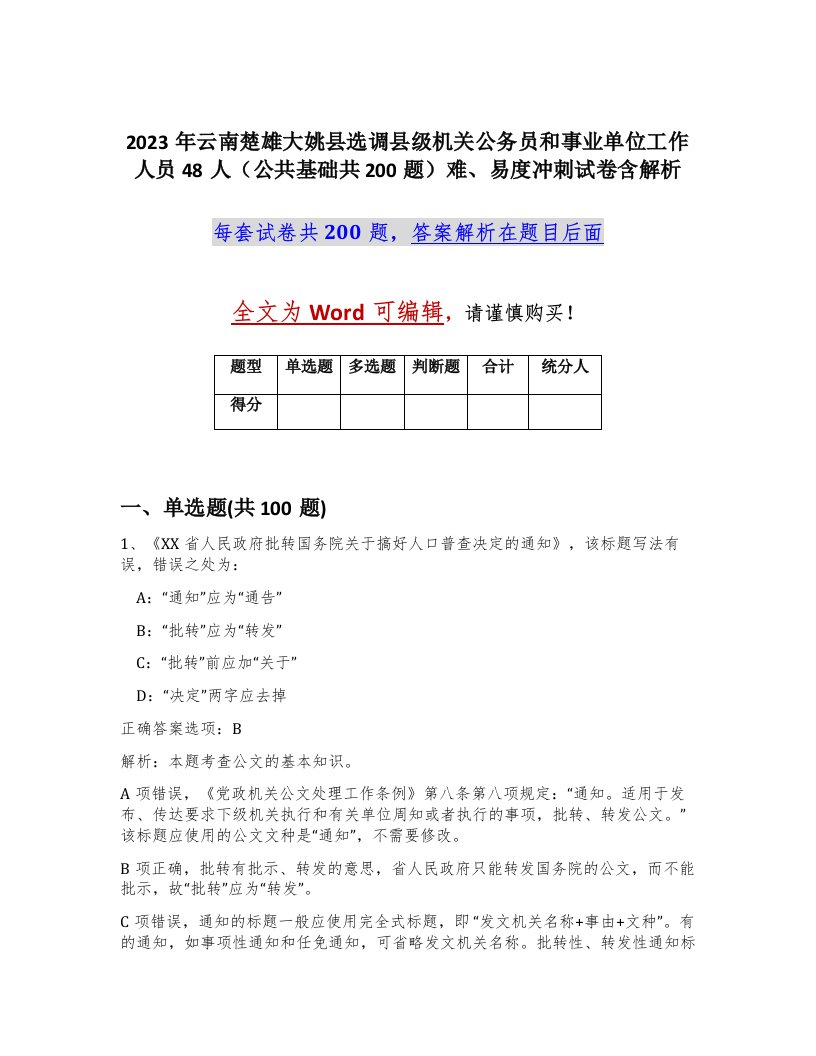 2023 年云南楚雄大姚县选调县级机关公务员和事业单位工作人员 48 人（公共基础共 200 题）难、易度冲刺试卷含解析

每套试卷共 200 题，答案解析在题目后面

全文为 Word 可编辑，请谨慎购买！

| 题型 | 单选题 | 多选题 | 判断题 | 合计 | 统分人 |
|---|---|---|---|---|---|
| 得分 | | | | | |

一、单选题(共 100 题)

1、《XX 省人民政府批转国务院关于搞好人口普查决定的通知》，该标题写法有误，错误之处为：

A：“通知”应为“通告”

B：“批转”应为“转发”

C：“批转”前应加“关于”

D：“决定”两字应去掉

正确答案选项：B

解析：本题考查公文的基本知识。

A 项错误，《党政机关公文处理工作条例》第八条第八项规定：“通知。适用于发布、传达要求下级机关执行和有关单位周知或者执行的事项，批转、转发公文。”该标题应使用的公文文种是“通知”，不需要修改。

B 项正确，批转有批示、转发的意思，省人民政府只能转发国务院的公文，而不能批示，故“批转”应为“转发”。

C 项错误，通知的标题一般应使用完全式标题，即“发文机关名称+事由+文种”。有的通知，如事项性通知和任免通知，可省略发文机关名称。批转性、转发性通知标